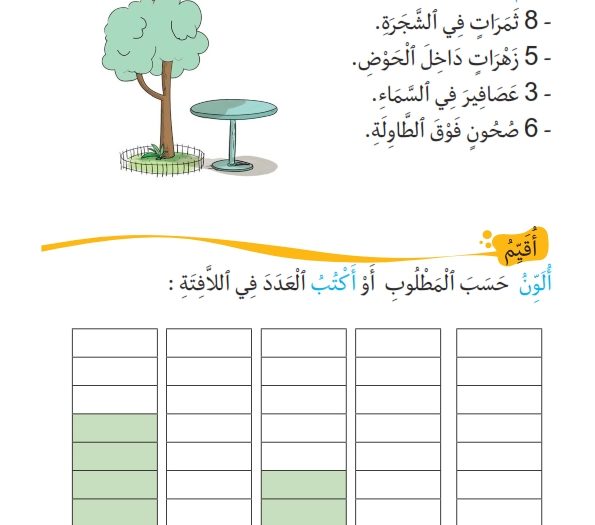 - 8 ثَمَرَاتٍ فِي ٱلشَّجَرَةِ.
- 5 زَهْرَاتٍ دَاخِلَ ٱلْحَوْضِ.
- 3 عَصَافِيرَ فِي ٱلسَّمَاءِ.
- 6 صُحُونٍ فَوْقَ ٱلطَّاوِلَةِ.

أُقَيِّمُ

أُلَوِّنُ حَسَبَ ٱلْمَطْلُوبِ أَوْ أَكْتُبُ ٱلْعَدَدَ فِي ٱللاَّفِتَةِ :